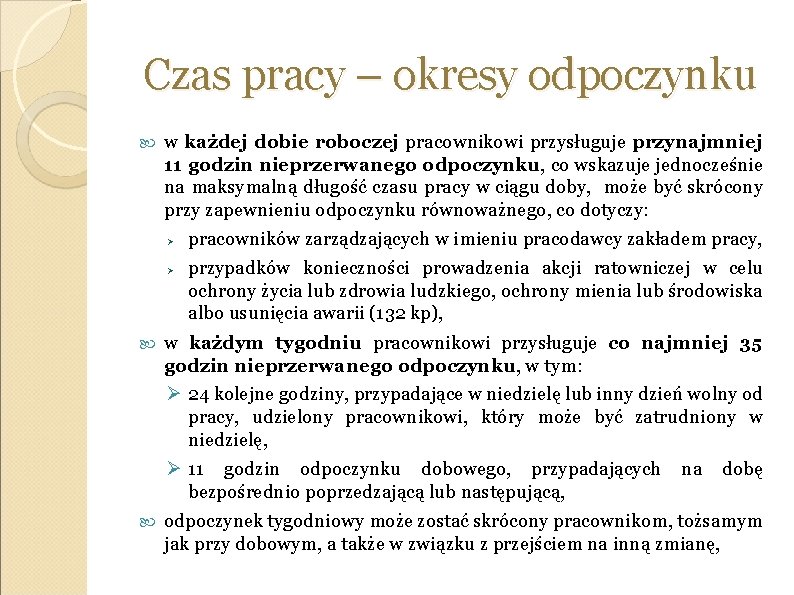 Czas pracy – okresy odpoczynku

w każdej dobie roboczej pracownikowi przysługuje przynajmniej 11 godzin nieprzerwanego odpoczynku, co wskazuje jednocześnie na maksymalną długość czasu pracy w ciągu doby, może być skrócony przy zapewnieniu odpoczynku równoważnego, co dotyczy:

pracowników zarządzających w imieniu pracodawcy zakładem pracy,

przypadków konieczności prowadzenia akcji ratowniczej w celu ochrony życia lub zdrowia ludzkiego, ochrony mienia lub środowiska albo usunięcia awarii (132 kp),

w każdym tygodniu pracownikowi przysługuje co najmniej 35 godzin nieprzerwanego odpoczynku, w tym:

24 kolejne godziny, przypadające w niedzielę lub inny dzień wolny od pracy, udzielony pracownikowi, który może być zatrudniony w niedzielę,

11 godzin odpoczynku dobowego, przypadających na dobę bezpośrednio poprzedzającą lub następującą,

odpoczynek tygodniowy może zostać skrócony pracownikom, tożsamym jak przy dobowym, a także w związku z przejściem na inną zmianę,